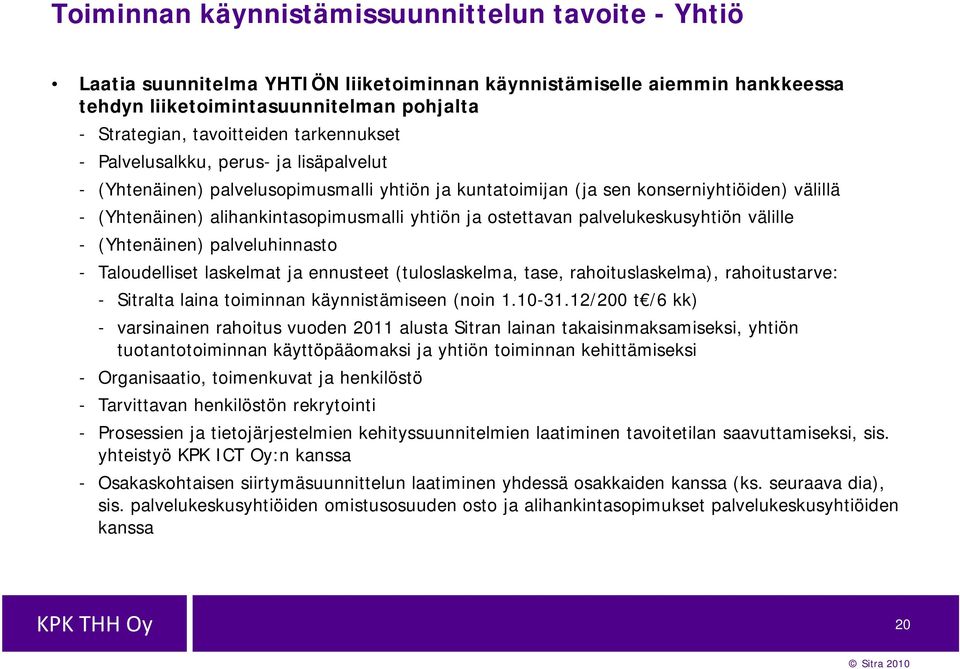 Toiminnan käynnistämissuunnittelun tavoite - Yhtiö

• Laatia suunnitelma YHTIÖN liiketoiminnan käynnistämiselle aiemmin hankkeessa tehdyn liiketoimintasuunnitelman pohjalta

- Strategian, tavoitteiden tarkennukset
- Palvelusalkku, perus- ja lisäpalvelut
- (Yhtenäinen) palvelusopimusmalli yhtiön ja kuntatoimijan (ja sen konserniyhtiöiden) välillä
- (Yhtenäinen) alihankintasopimusmalli yhtiön ja ostettavan palvelukeskusyhtiön välille
- (Yhtenäinen) palveluhinnasto
- Taloudelliset laskelmat ja ennusteet (tuloslaskelma, tase, rahoituslaskelma), rahoitustarve:
  - Sitralta laina toiminnan käynnistämiseen (noin 1.10-31.12/200 t€/6 kk)
  - varsinainen rahoitus vuoden 2011 alusta Sitran lainan takaisinmaksamiseksi, yhtiön tuotantotoiminnan käyttöpääomaksi ja yhtiön toiminnan kehittämiseksi
- Organisaatio, toimenkuvat ja henkilöstö
- Tarvittavan henkilöstön rekrytointi
- Prosessien ja tietojärjestelmien kehityssuunnitelmien laatiminen tavoitetilan saavuttamiseksi, sis. yhteistyö KPK ICT Oy:n kanssa
- Osakaskohtaisen siirtymäsuunnittelun laatiminen yhdessä osakkaiden kanssa (ks. seuraava dia), sis. palvelukeskusyhtiöiden omistusosuuden osto ja alihankintasopimukset palvelukeskusyhtiöiden kanssa

KPK THH Oy

20

© Sitra 2010